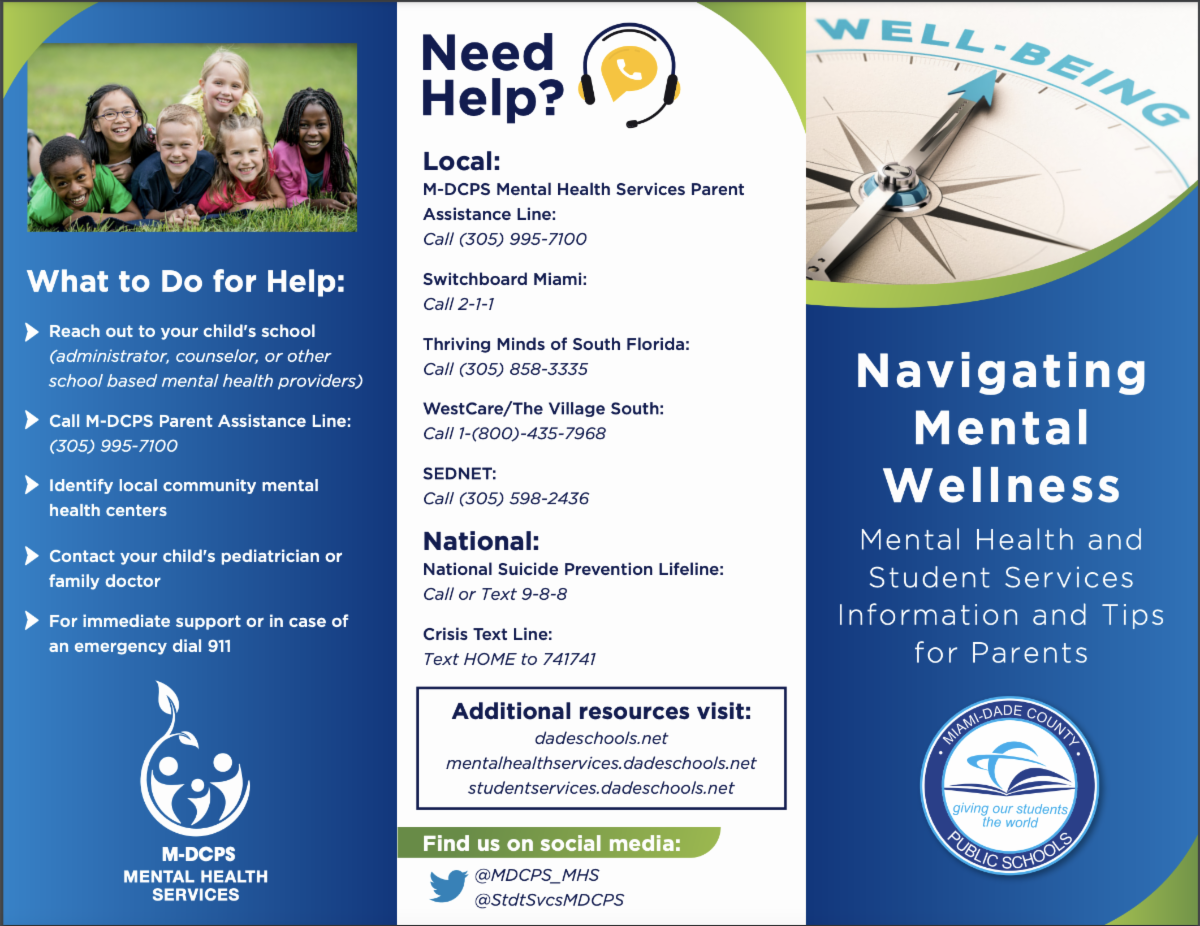 What to Do for Help:

Reach out to your child's school (administrator, counselor, or other school based mental health providers)

Call M-DCPS Parent Assistance Line: (305) 995-7100

Identify local community mental health centers

Contact your child's pediatrician or family doctor

For immediate support or in case of an emergency dial 911

M-DCPS MENTAL HEALTH SERVICES

Need Help?

Local:

M-DCPS Mental Health Services Parent Assistance Line:
Call (305) 995-7100

Switchboard Miami:
Call 2-1-1

Thriving Minds of South Florida:
Call (305) 858-3335

WestCare/The Village South:
Call 1-(800)-435-7968

SEDNET:
Call (305) 598-2436

National:

National Suicide Prevention Lifeline:
Call or Text 9-8-8

Crisis Text Line:
Text HOME to 741741

Additional resources visit:
dadeschools.net
mentalhealthservices.dadeschools.net
studentservices.dadeschools.net

Find us on social media:
@MDCPS_MHS
@StdtSvcsMDCPS

WELL-BEING

Navigating Mental Wellness

Mental Health and Student Services Information and Tips for Parents

MIAMI-DADE COUNTY
giving our students the world
PUBLIC SCHOOLS